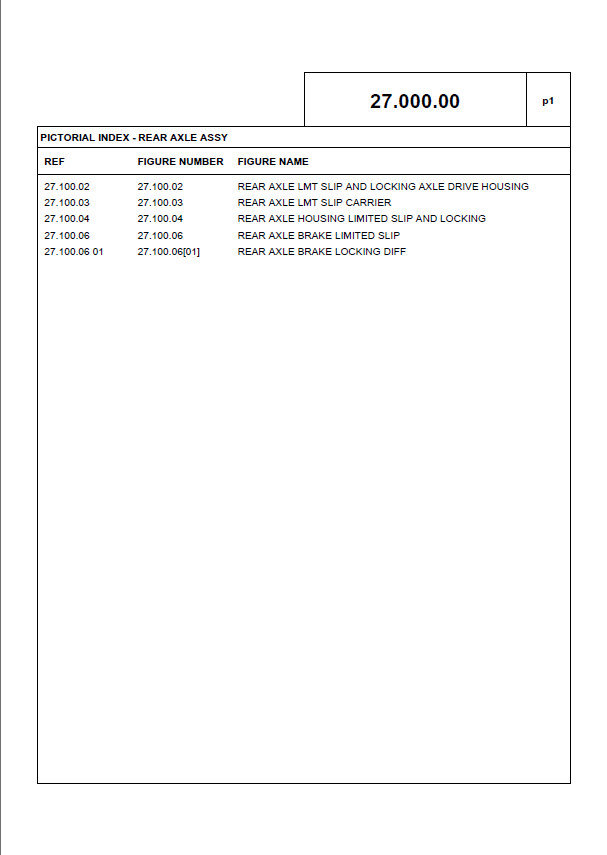 27.000.00

p1

PICTORIAL INDEX - REAR AXLE ASSY

| REF | FIGURE NUMBER | FIGURE NAME |
|---|---|---|
| 27.100.02 | 27.100.02 | REAR AXLE LMT SLIP AND LOCKING AXLE DRIVE HOUSING |
| 27.100.03 | 27.100.03 | REAR AXLE LMT SLIP CARRIER |
| 27.100.04 | 27.100.04 | REAR AXLE HOUSING LIMITED SLIP AND LOCKING |
| 27.100.06 | 27.100.06 | REAR AXLE BRAKE LIMITED SLIP |
| 27.100.06 01 | 27.100.06[01] | REAR AXLE BRAKE LOCKING DIFF |